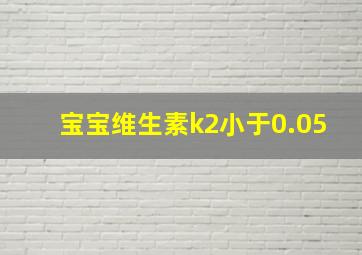 宝宝维生素k2小于0.05